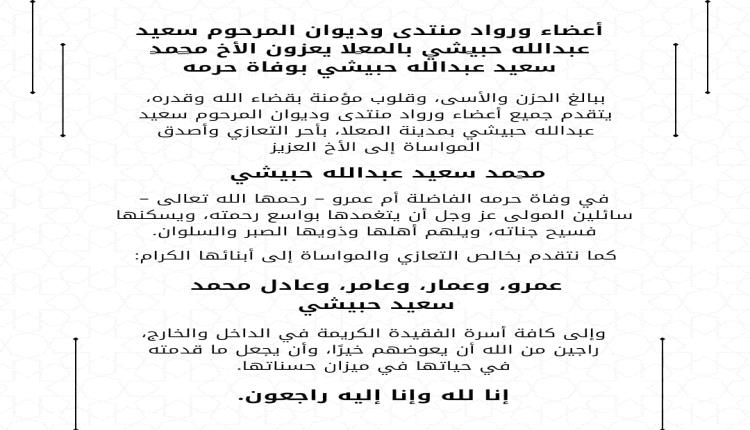 أعضاء ورواد منتدى وديوان المرحوم سعيد عبدالله حبيشي بالمعلا يعزون الأخ محمد سعيد عبدالله حبيشي بوفاة حرمه

ببالغ الحزن والأسى، وقلوب مؤمنة بقضاء الله وقدره، يتقدم جميع أعضاء ورواد منتدى وديوان المرحوم سعيد عبدالله حبيشي بمدينة المعلا، بأحر التعازي وأصدق المواساة إلى الأخ العزيز

محمد سعيد عبدالله حبيشي

في وفاة حرمه الفاضلة أم عمرو – رحمها الله تعالى – سائلين المولى عز وجل أن يتغمدها بواسع رحمته، ويسكنها فسيح جناته، ويلهم أهلها وذويها الصبر والسلوان.

كما نتقدم بخالص التعازي والمواساة إلى أبنائها الكرام:

عمرو، وعمار، وعامر، وعادل محمد سعيد حبيشي

وإلى كافة أسرة الفقيدة الكريمة في الداخل والخارج، راجين من الله أن يعوضهم خيرًا، وأن يجعل ما قدمته في حياتها في ميزان حسناتها.

إنا لله وإنا إليه راجعون.